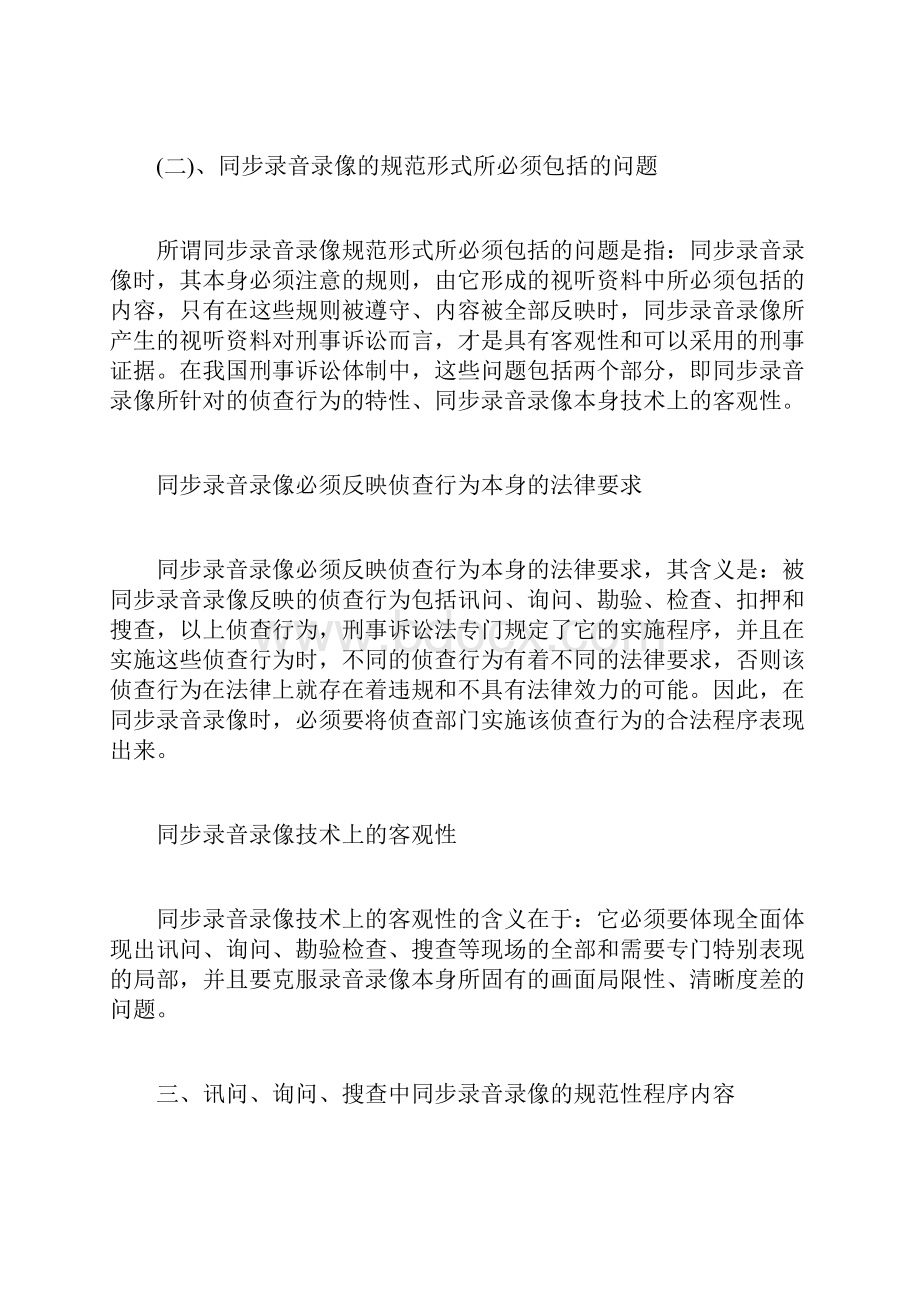 (二)、同步录音录像的规范形式所必须包括的问题

所谓同步录音录像规范形式所必须包括的问题是指：同步录音录像时，其本身必须注意的规则，由它形成的视听资料中所必须包括的内容，只有在这些规则被遵守、内容被全部反映时，同步录音录像所产生的视听资料对刑事诉讼而言，才是具有客观性和可以采用的刑事证据。在我国刑事诉讼体制中，这些问题包括两个部分，即同步录音录像所针对的侦查行为的特性、同步录音录像本身技术上的客观性。

同步录音录像必须反映侦查行为本身的法律要求

同步录音录像必须反映侦查行为本身的法律要求，其含义是：被同步录音录像反映的侦查行为包括讯问、询问、勘验、检查、扣押和搜查，以上侦查行为，刑事诉讼法专门规定了它的实施程序，并且在实施这些侦查行为时，不同的侦查行为有着不同的法律要求，否则该侦查行为在法律上就存在着违规和不具有法律效力的可能。因此，在同步录音录像时，必须要将侦查部门实施该侦查行为的合法程序表现出来。

同步录音录像技术上的客观性

同步录音录像技术上的客观性的含义在于：它必须要体现全面体现出讯问、询问、勘验检查、搜查等现场的全部和需要专门特别表现的局部，并且要克服录音录像本身所固有的画面局限性、清晰度差的问题。

三、讯问、询问、搜查中同步录音录像的规范性程序内容